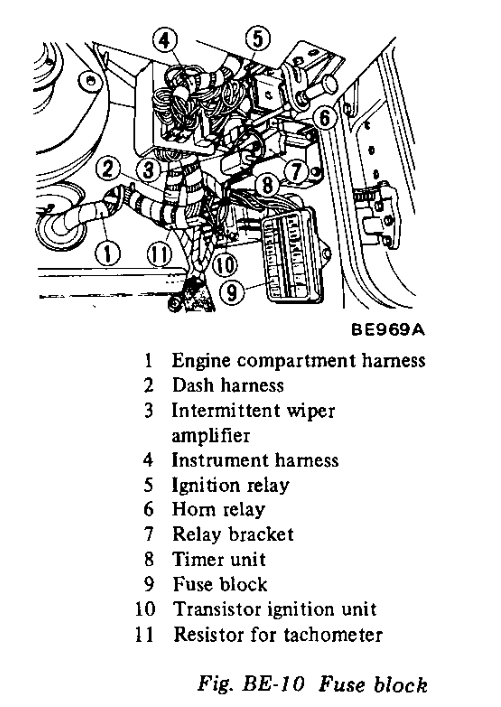 4
5
6
2
3
7
8
1
11
10
9

BE969A

1 Engine compartment harness
2 Dash harness
3 Intermittent wiper amplifier
4 Instrument harness
5 Ignition relay
6 Horn relay
7 Relay bracket
8 Timer unit
9 Fuse block
10 Transistor ignition unit
11 Resistor for tachometer

Fig. BE-10 Fuse block